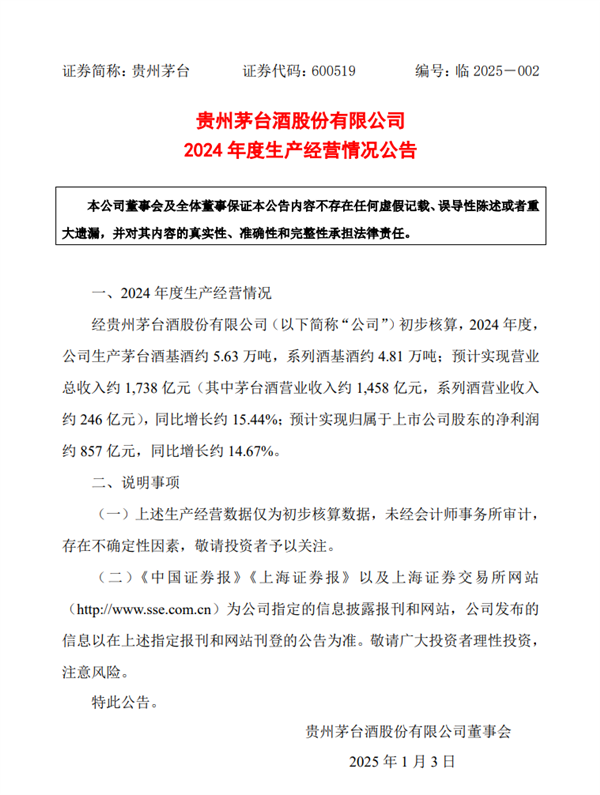 证券简称：贵州茅台　　证券代码：600519　　编号：临 2025－002

贵州茅台酒股份有限公司
2024 年度生产经营情况公告

本公司董事会及全体董事保证本公告内容不存在任何虚假记载、误导性陈述或者重大遗漏，并对其内容的真实性、准确性和完整性承担法律责任。

一、2024 年度生产经营情况

经贵州茅台酒股份有限公司（以下简称“公司”）初步核算，2024 年度，公司生产茅台酒基酒约 5.63 万吨，系列酒基酒约 4.81 万吨；预计实现营业总收入约 1,738 亿元（其中茅台酒营业收入约 1,458 亿元，系列酒营业收入约 246 亿元），同比增长约 15.44%；预计实现归属于上市公司股东的净利润约 857 亿元，同比增长约 14.67%。

二、说明事项

（一）上述生产经营数据仅为初步核算数据，未经会计师事务所审计，存在不确定性因素，敬请投资者予以关注。

（二）《中国证券报》《上海证券报》以及上海证券交易所网站（http://www.sse.com.cn）为公司指定的信息披露报刊和网站，公司发布的信息以在上述指定报刊和网站刊登的公告为准。敬请广大投资者理性投资，注意风险。

特此公告。

贵州茅台酒股份有限公司董事会

2025 年 1 月 3 日